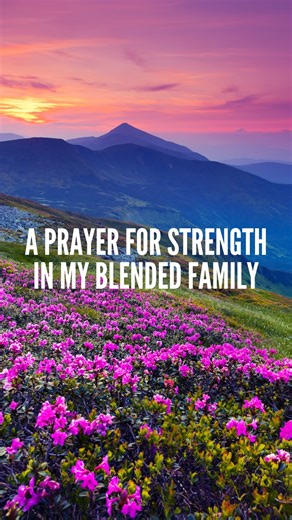 A PRAYER FOR STRENGTH IN MY BLENDED FAMILY